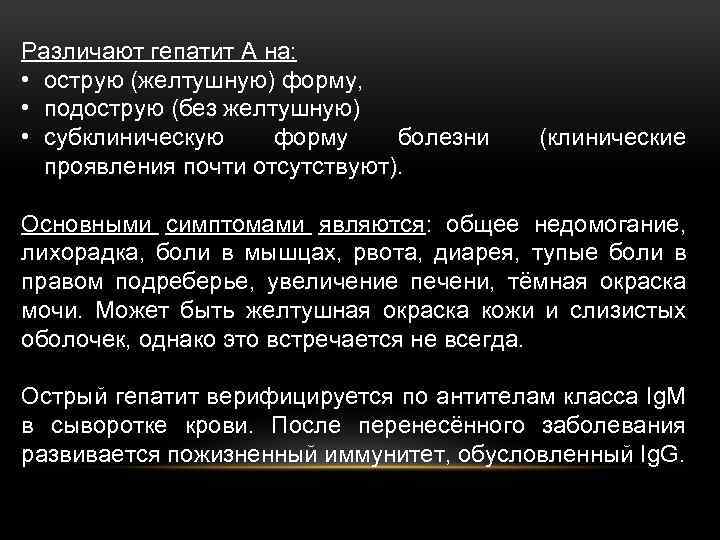 Различают гепатит А на:
• острую (желтушную) форму,
• подострую (без желтушную)
• субклиническую форму болезни (клинические проявления почти отсутствуют).

Основными симптомами являются: общее недомогание, лихорадка, боли в мышцах, рвота, диарея, тупые боли в правом подреберье, увеличение печени, тёмная окраска мочи. Может быть желтушная окраска кожи и слизистых оболочек, однако это встречается не всегда.

Острый гепатит верифицируется по антителам класса IgM в сыворотке крови. После перенесённого заболевания развивается пожизненный иммунитет, обусловленный IgG.